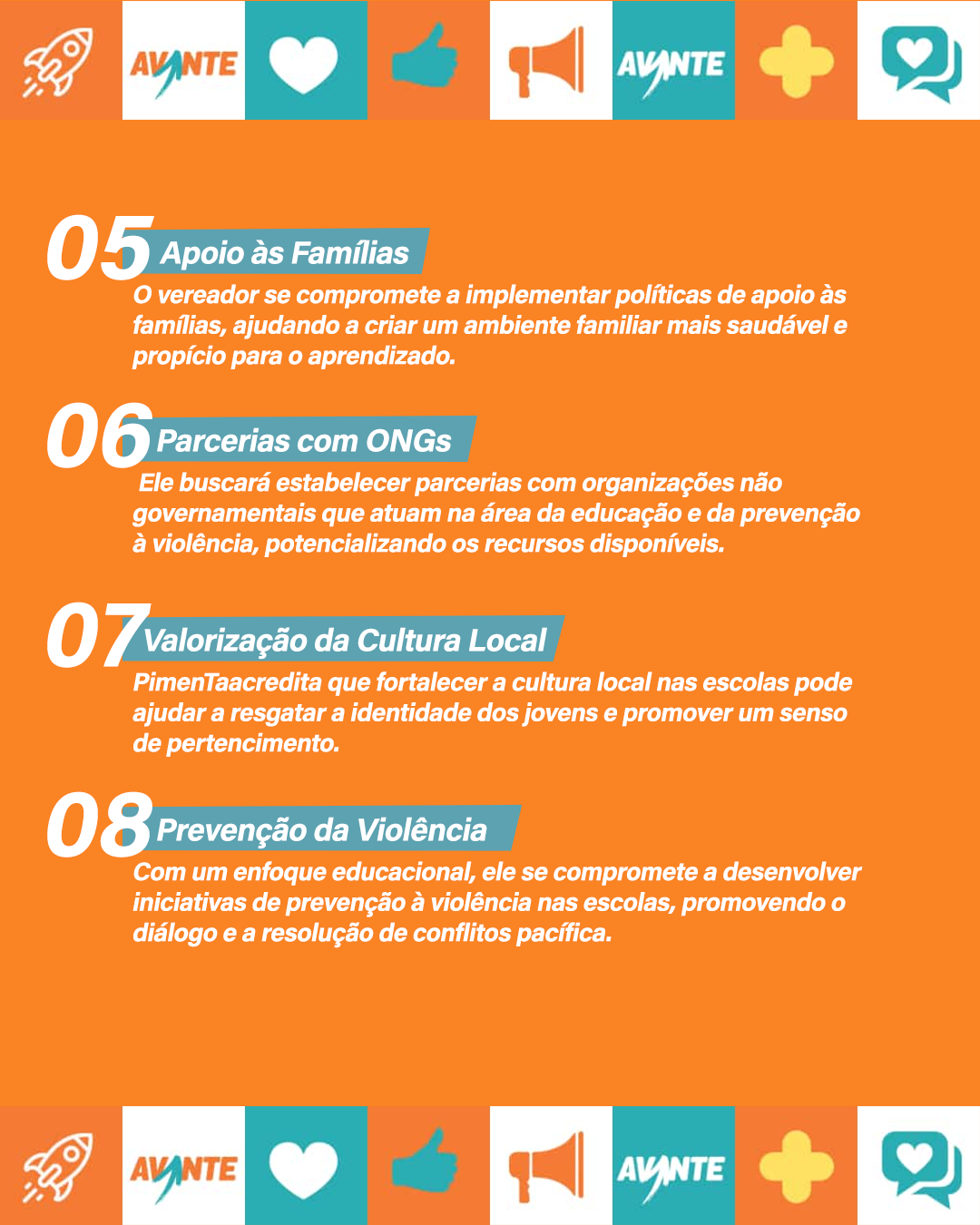 AVANTE

AVANTE

05 Apoio às Famílias

O vereador se compromete a implementar políticas de apoio às famílias, ajudando a criar um ambiente familiar mais saudável e propício para o aprendizado.

06 Parcerias com ONGs

Ele buscará estabelecer parcerias com organizações não governamentais que atuam na área da educação e da prevenção à violência, potencializando os recursos disponíveis.

07 Valorização da Cultura Local

PimenTaacredita que fortalecer a cultura local nas escolas pode ajudar a resgatar a identidade dos jovens e promover um senso de pertencimento.

08 Prevenção da Violência

Com um enfoque educacional, ele se compromete a desenvolver iniciativas de prevenção à violência nas escolas, promovendo o diálogo e a resolução de conflitos pacífica.

AVANTE

AVANTE